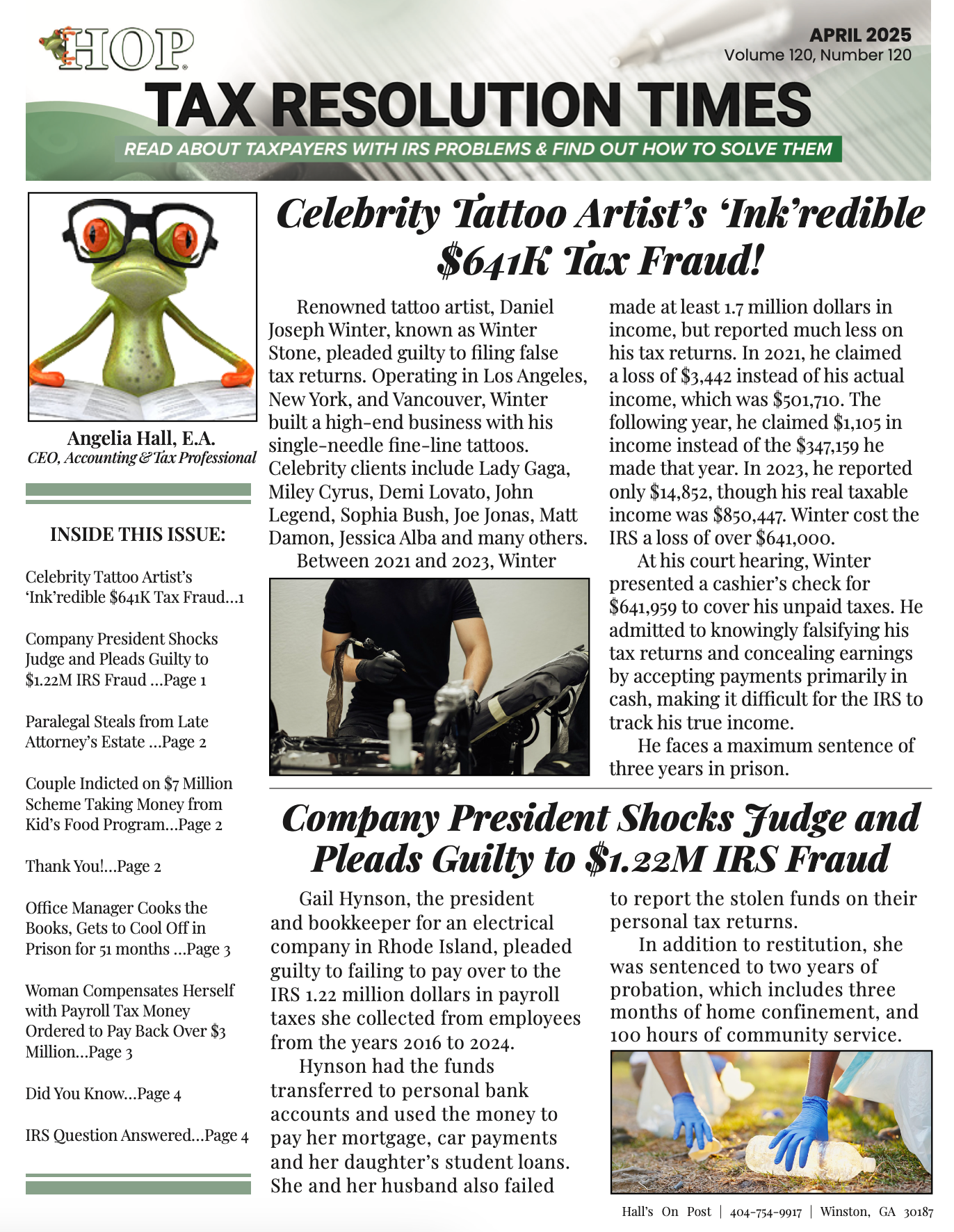 HOP

APRIL 2025
Volume 120, Number 120

TAX RESOLUTION TIMES

READ ABOUT TAXPAYERS WITH IRS PROBLEMS & FIND OUT HOW TO SOLVE THEM

Angelia Hall, E.A.
CEO, Accounting & Tax Professional

INSIDE THIS ISSUE:

Celebrity Tattoo Artist's 'Ink'redible $641K Tax Fraud...1

Company President Shocks Judge and Pleads Guilty to $1.22M IRS Fraud ...Page 1

Paralegal Steals from Late Attorney's Estate ...Page 2

Couple Indicted on $7 Million Scheme Taking Money from Kid's Food Program...Page 2

Thank You!...Page 2

Office Manager Cooks the Books, Gets to Cool Off in Prison for 51 months ...Page 3

Woman Compensates Herself with Payroll Tax Money Ordered to Pay Back Over $3 Million...Page 3

Did You Know...Page 4

IRS Question Answered...Page 4

Celebrity Tattoo Artist's 'Ink'redible $641K Tax Fraud!

Renowned tattoo artist, Daniel Joseph Winter, known as Winter Stone, pleaded guilty to filing false tax returns. Operating in Los Angeles, New York, and Vancouver, Winter built a high-end business with his single-needle fine-line tattoos. Celebrity clients include Lady Gaga, Miley Cyrus, Demi Lovato, John Legend, Sophia Bush, Joe Jonas, Matt Damon, Jessica Alba and many others.

Between 2021 and 2023, Winter made at least 1.7 million dollars in income, but reported much less on his tax returns. In 2021, he claimed a loss of $3,442 instead of his actual income, which was $501,710. The following year, he claimed $1,105 in income instead of the $347,159 he made that year. In 2023, he reported only $14,852, though his real taxable income was $850,447. Winter cost the IRS a loss of over $641,000.

At his court hearing, Winter presented a cashier's check for $641,959 to cover his unpaid taxes. He admitted to knowingly falsifying his tax returns and concealing earnings by accepting payments primarily in cash, making it difficult for the IRS to track his true income.

He faces a maximum sentence of three years in prison.

Company President Shocks Judge and Pleads Guilty to $1.22M IRS Fraud

Gail Hynson, the president and bookkeeper for an electrical company in Rhode Island, pleaded guilty to failing to pay over to the IRS 1.22 million dollars in payroll taxes she collected from employees from the years 2016 to 2024.

Hynson had the funds transferred to personal bank accounts and used the money to pay her mortgage, car payments and her daughter's student loans. She and her husband also failed to report the stolen funds on their personal tax returns.

In addition to restitution, she was sentenced to two years of probation, which includes three months of home confinement, and 100 hours of community service.

Hall's On Post | 404-754-9917 | Winston, GA 30187